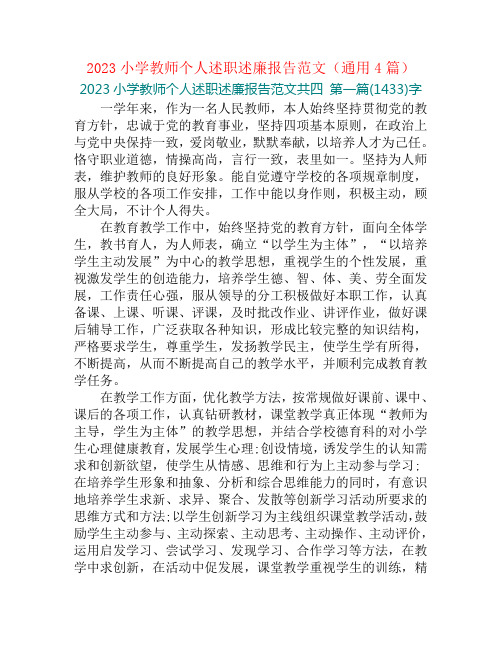 2023 小学教师个人述职述廉报告范文（通用 4 篇）

2023 小学教师个人述职述廉报告范文共四 第一篇(1433)字

一学年来，作为一名人民教师，本人始终坚持贯彻党的教育方针，忠诚于党的教育事业，坚持四项基本原则，在政治上与党中央保持一致，爱岗敬业，默默奉献，以培养人才为己任。恪守职业道德，情操高尚，言行一致，表里如一。坚持为人师表，维护教师的良好形象。能自觉遵守学校的各项规章制度，服从学校的各项工作安排，工作中能以身作则，积极主动，顾全大局，不计个人得失。

在教育教学工作中，始终坚持党的教育方针，面向全体学生，教书育人，为人师表，确立“以学生为主体”，“以培养学生主动发展”为中心的教学思想，重视学生的个性发展，重视激发学生的创造能力，培养学生德、智、体、美、劳全面发展，工作责任心强，服从领导的分工积极做好本职工作，认真备课、上课、听课、评课，及时批改作业、讲评作业，做好课后辅导工作，广泛获取各种知识，形成比较完整的知识结构，严格要求学生，尊重学生，发扬教学民主，使学生学有所得，不断提高，从而不断提高自己的教学水平，并顺利完成教育教学任务。

在教学工作方面，优化教学方法，按常规做好课前、课中、课后的各项工作，认真钻研教材，课堂教学真正体现“教师为主导，学生为主体”的教学思想，并结合学校德育科的对小学生心理健康教育，发展学生心理;创设情境，诱发学生的认知需求和创新欲望，使学生从情感、思维和行为上主动参与学习;在培养学生形象和抽象、分析和综合思维能力的同时，有意识地培养学生求新、求异、聚合、发散等创新学习活动所要求的思维方式和方法;以学生创新学习为主线组织课堂教学活动，鼓励学生主动参与、主动探索、主动思考、主动操作、主动评价，运用启发学习、尝试学习、发现学习、合作学习等方法，在教学中求创新，在活动中促发展，课堂教学重视学生的训练，精